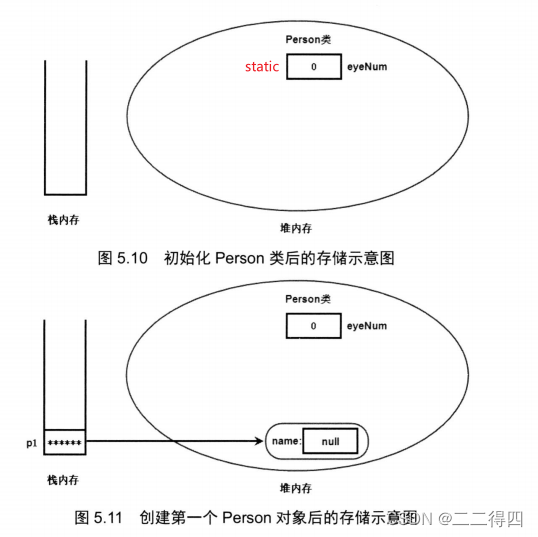 Person类

static 0 eyeNum

栈内存

堆内存

图 5.10 初始化 Person 类后的存储示意图

Person类

0 eyeNum

p1 ******

name: null

栈内存

堆内存

图 5.11 创建第一个 Person 对象后的存储示意图

CSDN @二二得四